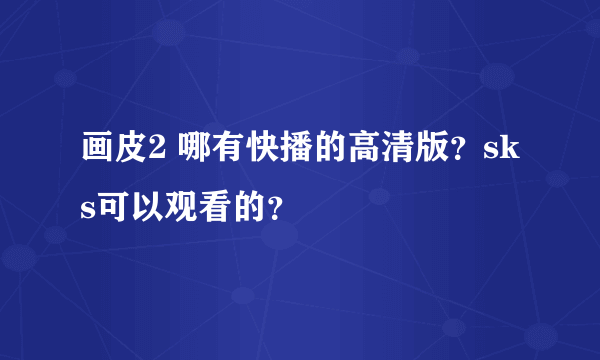 画皮2 哪有快播的高清版？sks可以观看的？